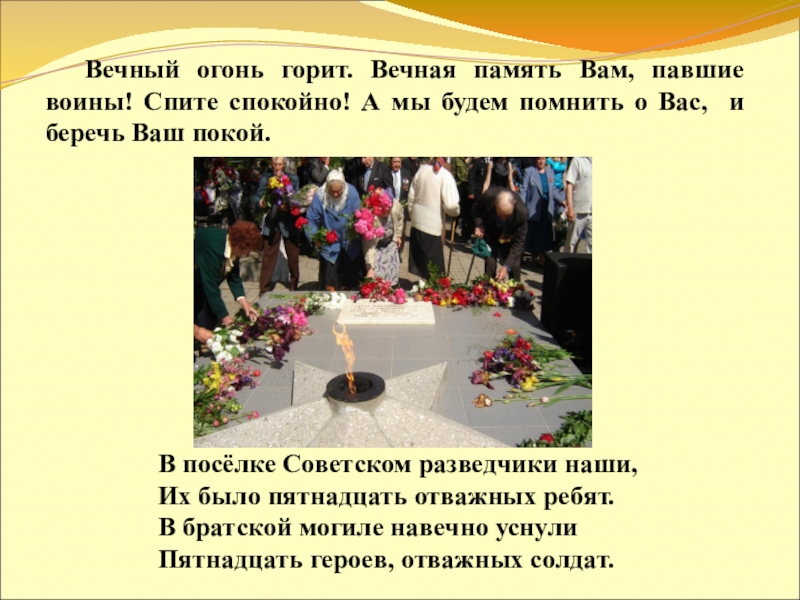 Вечный огонь горит. Вечная память Вам, павшие воины! Спите спокойно! А мы будем помнить о Вас, и беречь Ваш покой.

В посёлке Советском разведчики наши,
Их было пятнадцать отважных ребят.
В братской могиле навечно уснули
Пятнадцать героев, отважных солдат.